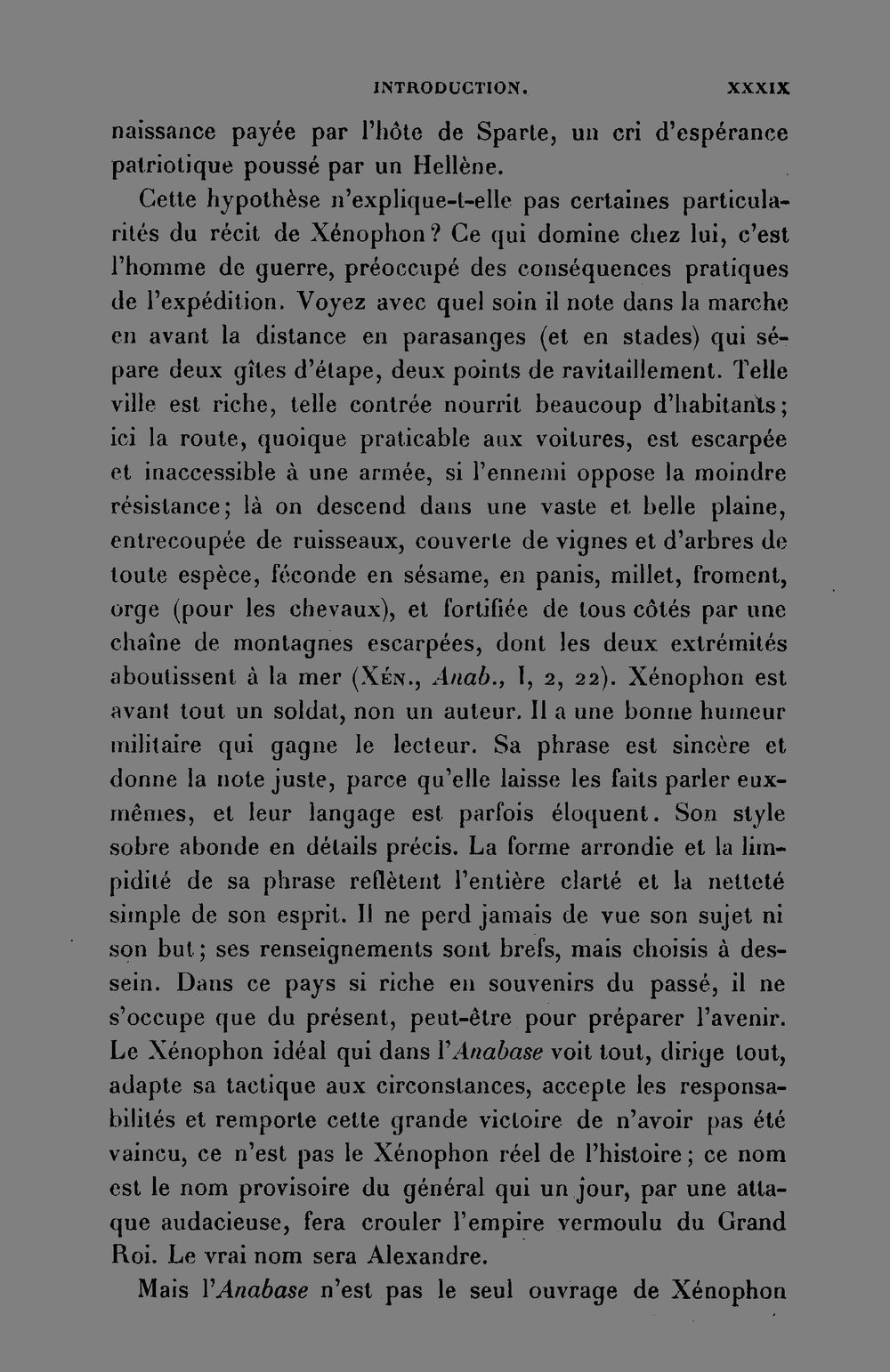 INTRODUCTION. XXXIX

naissance payée par l'hôte de Sparte, un cri d'espérance patriotique poussé par un Hellène.

Cette hypothèse n'explique-t-elle pas certaines particularités du récit de Xénophon? Ce qui domine chez lui, c'est l'homme de guerre, préoccupé des conséquences pratiques de l'expédition. Voyez avec quel soin il note dans la marche en avant la distance en parasanges (et en stades) qui sépare deux gîtes d'étape, deux points de ravitaillement. Telle ville est riche, telle contrée nourrit beaucoup d'habitants; ici la route, quoique praticable aux voitures, est escarpée et inaccessible à une armée, si l'ennemi oppose la moindre résistance; là on descend dans une vaste et belle plaine, entrecoupée de ruisseaux, couverte de vignes et d'arbres de toute espèce, féconde en sésame, en panis, millet, froment, orge (pour les chevaux), et fortifiée de tous côtés par une chaîne de montagnes escarpées, dont les deux extrémités aboutissent à la mer (Xén., Anab., I, 2, 22). Xénophon est avant tout un soldat, non un auteur. Il a une bonne humeur militaire qui gagne le lecteur. Sa phrase est sincère et donne la note juste, parce qu'elle laisse les faits parler eux-mêmes, et leur langage est parfois éloquent. Son style sobre abonde en détails précis. La forme arrondie et la limpidité de sa phrase reflètent l'entière clarté et la netteté simple de son esprit. Il ne perd jamais de vue son sujet ni son but; ses renseignements sont brefs, mais choisis à dessein. Dans ce pays si riche en souvenirs du passé, il ne s'occupe que du présent, peut-être pour préparer l'avenir. Le Xénophon idéal qui dans l'Anabase voit tout, dirige tout, adapte sa tactique aux circonstances, accepte les responsabilités et remporte cette grande victoire de n'avoir pas été vaincu, ce n'est pas le Xénophon réel de l'histoire; ce nom est le nom provisoire du général qui un jour, par une attaque audacieuse, fera crouler l'empire vermoulu du Grand Roi. Le vrai nom sera Alexandre.

Mais l'Anabase n'est pas le seul ouvrage de Xénophon